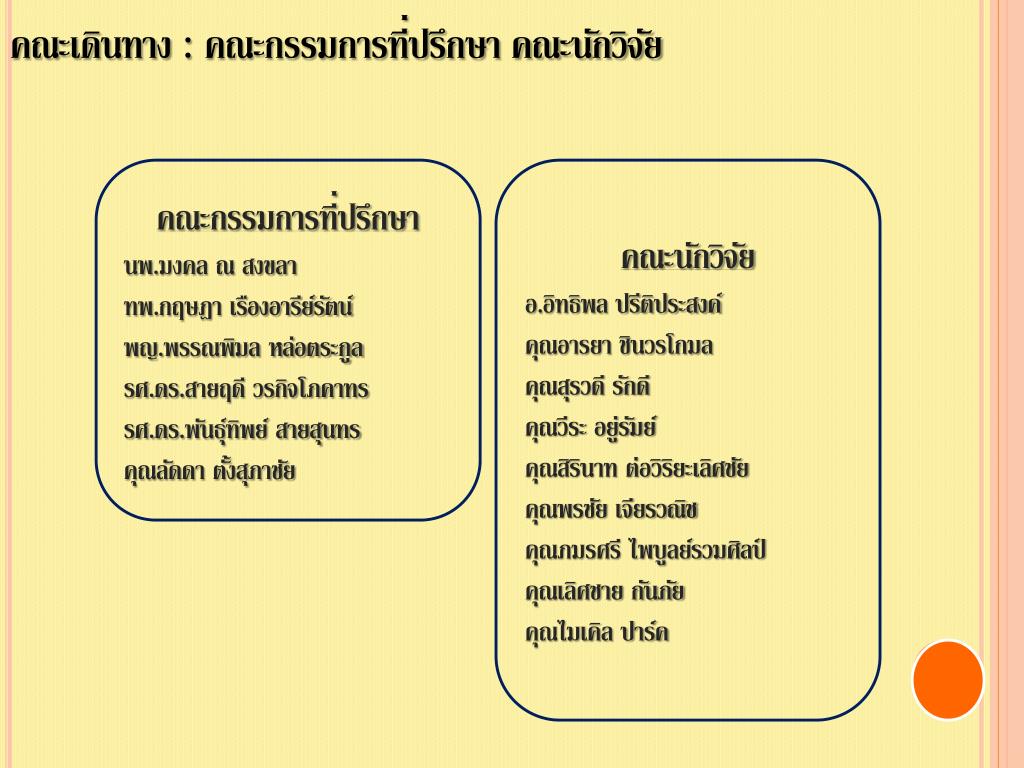 คณะเดินทาง : คณะกรรมการที่ปรึกษา คณะนักวิจัย

คณะกรรมการที่ปรึกษา
นพ.มงคล ณ สงขลา
ทพ.กฤษฎา เรืองอารีย์รัตน์
พญ.พรรณพิมล หล่อตระกูล
รศ.ดร.สายฤดี วรกิจโภคาทร
รศ.ดร.พันธุ์ทิพย์ สายสุนทร
คุณลัดดา ตั้งสุภาชัย

คณะนักวิจัย
อ.อิทธิพล ปรีติประสงค์
คุณอารยา ชินวรโกมล
คุณสุรวดี รักดี
คุณวีระ อยู่รัมย์
คุณสิรินาท ต่อวิริยะเลิศชัย
คุณพรชัย เจียรวณิช
คุณภมรศรี ไพบูลย์รวมศิลป์
คุณเลิศชาย กันภัย
คุณไมเคิล ปาร์ค